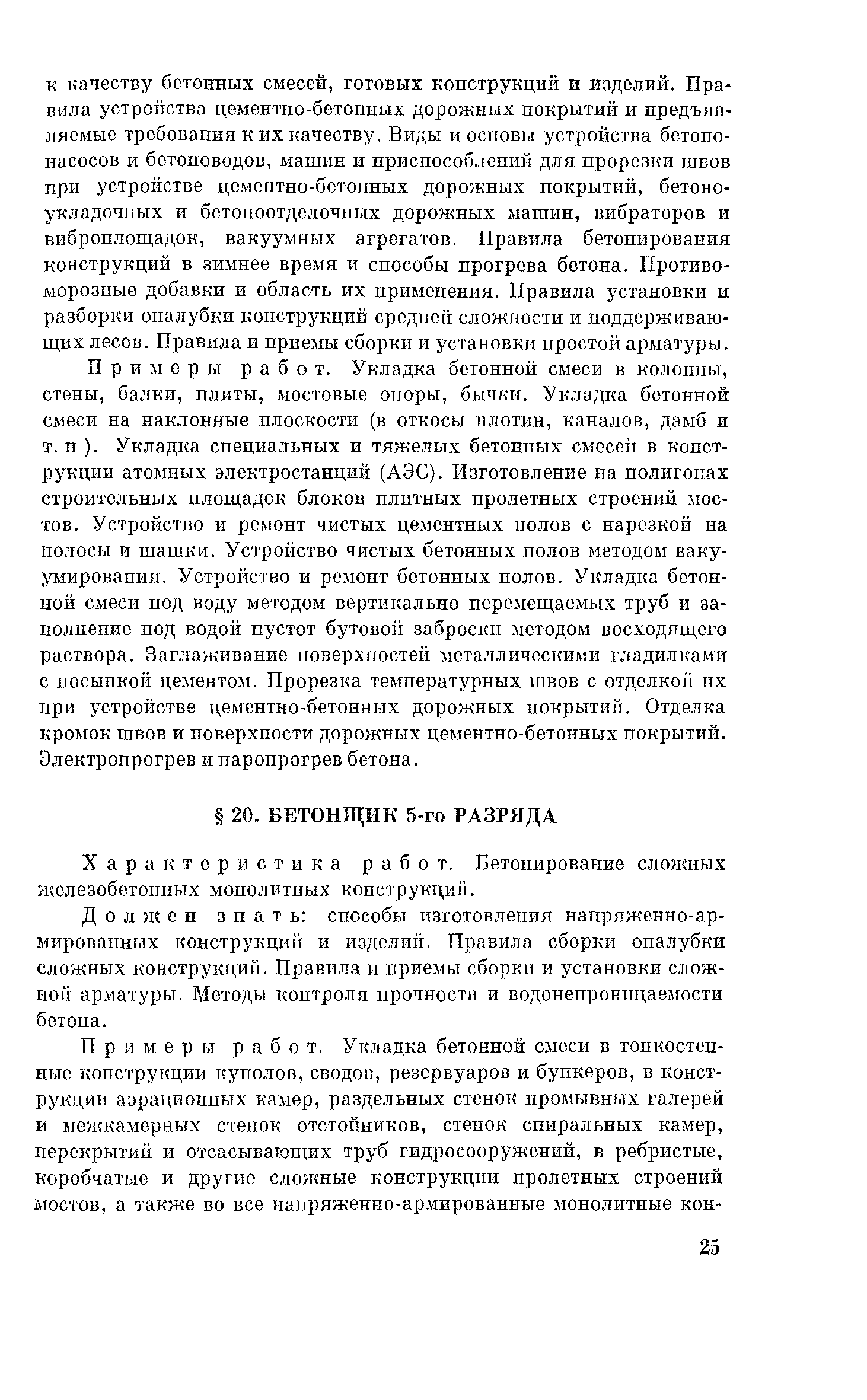 к качеству бетонных смесей, готовых конструкций и изделий. Правила устройства цементно-бетонных дорожных покрытий и предъявляемые требования к их качеству. Виды и основы устройства бетононасосов и бетоноводов, машин и приспособлений для прорезки швов при устройстве цементно-бетонных дорожных покрытий, бетоноукладочных и бетоноотделочных дорожных машин, вибраторов и виброплощадок, вакуумных агрегатов. Правила бетонирования конструкций в зимнее время и способы прогрева бетона. Противоморозные добавки и область их применения. Правила установки и разборки опалубки конструкций средней сложности и поддерживающих лесов. Правила и приемы сборки и установки простой арматуры.

Примеры работ. Укладка бетонной смеси в колонны, стены, балки, плиты, мостовые опоры, бычки. Укладка бетонной смеси на наклонные плоскости (в откосы плотин, каналов, дамб и т. п ). Укладка специальных и тяжелых бетонных смесей в конструкции атомных электростанций (АЭС). Изготовление на полигонах строительных площадок блоков плитных пролетных строений мостов. Устройство и ремонт чистых цементных полов с нарезкой на полосы и шашки. Устройство чистых бетонных полов методом вакуумирования. Устройство и ремонт бетонных полов. Укладка бетонной смеси под воду методом вертикально перемещаемых труб и заполнение под водой пустот бутовой заброски методом восходящего раствора. Заглаживание поверхностей металлическими гладилками с посыпкой цементом. Прорезка температурных швов с отделкой их при устройстве цементно-бетонных дорожных покрытий. Отделка кромок швов и поверхности дорожных цементно-бетонных покрытий. Электропрогрев и паропрогрев бетона.

§ 20. БЕТОНЩИК 5-го РАЗРЯДА

Характеристика работ. Бетонирование сложных железобетонных монолитных конструкций.

Должен знать: способы изготовления напряженно-армированных конструкций и изделий. Правила сборки опалубки сложных конструкций. Правила и приемы сборки и установки сложной арматуры. Методы контроля прочности и водонепроницаемости бетона.

Примеры работ. Укладка бетонной смеси в тонкостенные конструкции куполов, сводов, резервуаров и бункеров, в конструкции аэрационных камер, раздельных стенок промывных галерей и межкамерных стенок отстойников, стенок спиральных камер, перекрытий и отсасывающих труб гидросооружений, в ребристые, коробчатые и другие сложные конструкции пролетных строений мостов, а также во все напряженно-армированные монолитные кон-

25